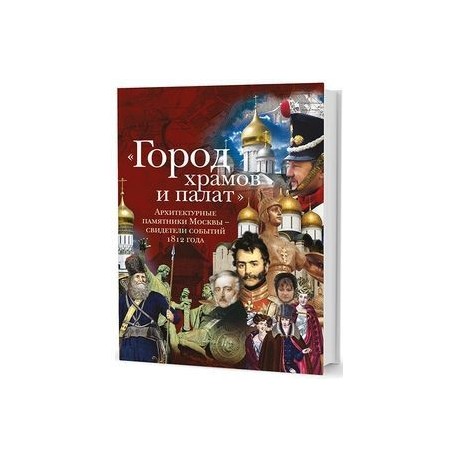 «Город храмов и палат»

Архитектурные памятники Москвы – свидетели событий 1812 года